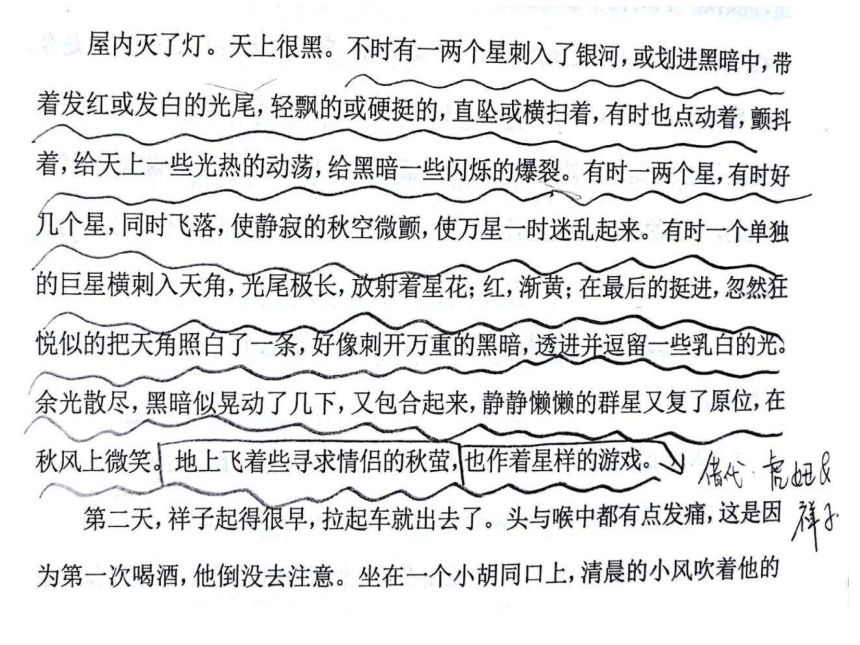 屋内灭了灯。天上很黑。不时有一两个星刺入了银河，或划进黑暗中，带着发红或发白的光尾，轻飘的或硬挺的，直坠或横扫着，有时也点动着，颤抖着，给天上一些光热的动荡，给黑暗一些闪烁的爆裂。有时一两个星，有时好几个星，同时飞落，使静寂的秋空微颤，使万星一时迷乱起来。有时一个单独的巨星横刺入天角，光尾极长，放射着星花；红，渐黄；在最后的挺进，忽然狂悦似的把天角照白了一条，好像刺开万重的黑暗，透进并逗留一些乳白的光。余光散尽，黑暗似晃动了几下，又包合起来，静静懒懒的群星又复了原位，在秋风上微笑。地上飞着些寻求情侣的秋萤，也作着星样的游戏。

借代 虎妞&祥子

第二天，祥子起得很早，拉起车就出去了。头与喉中都有点发痛，这是因为第一次喝酒，他倒没去注意。坐在一个小胡同口上，清晨的小风吹着他的